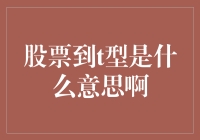 股票到t型是什么意思啊